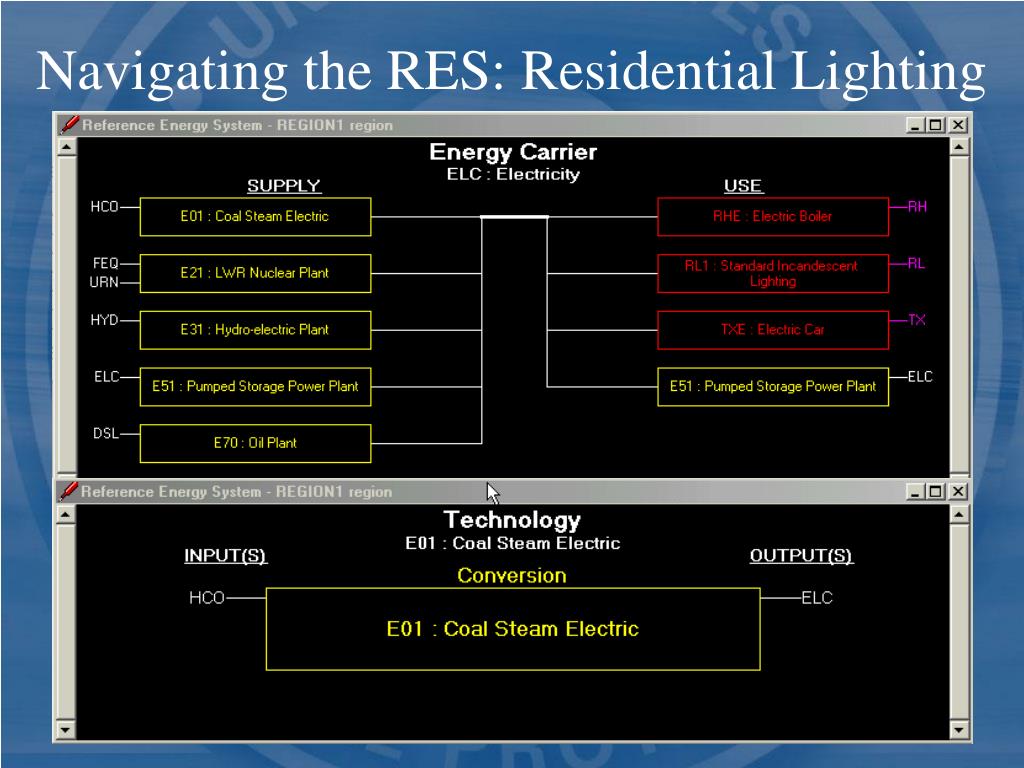 Navigating the RES: Residential Lighting

Reference Energy System - REGION1 region

Energy Carrier
ELC : Electricity

SUPPLY

HCO
E01 : Coal Steam Electric

FEQ
URN
E21 : LWR Nuclear Plant

HYD
E31 : Hydro-electric Plant

ELC
E51 : Pumped Storage Power Plant

DSL
E70 : Oil Plant

USE

RHE : Electric Boiler
RH

RL1 : Standard Incandescent Lighting
RL

TXE : Electric Car
TX

E51 : Pumped Storage Power Plant
ELC

Reference Energy System - REGION1 region

Technology
E01 : Coal Steam Electric

INPUT(S)

OUTPUT(S)

Conversion

HCO

E01 : Coal Steam Electric

ELC